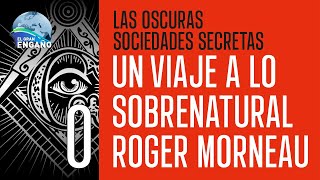 EL GRAN ENGAÑO

0

LAS OSCURAS SOCIEDADES SECRETAS

UN VIAJE A LO SOBRENATURAL ROGER MORNEAU